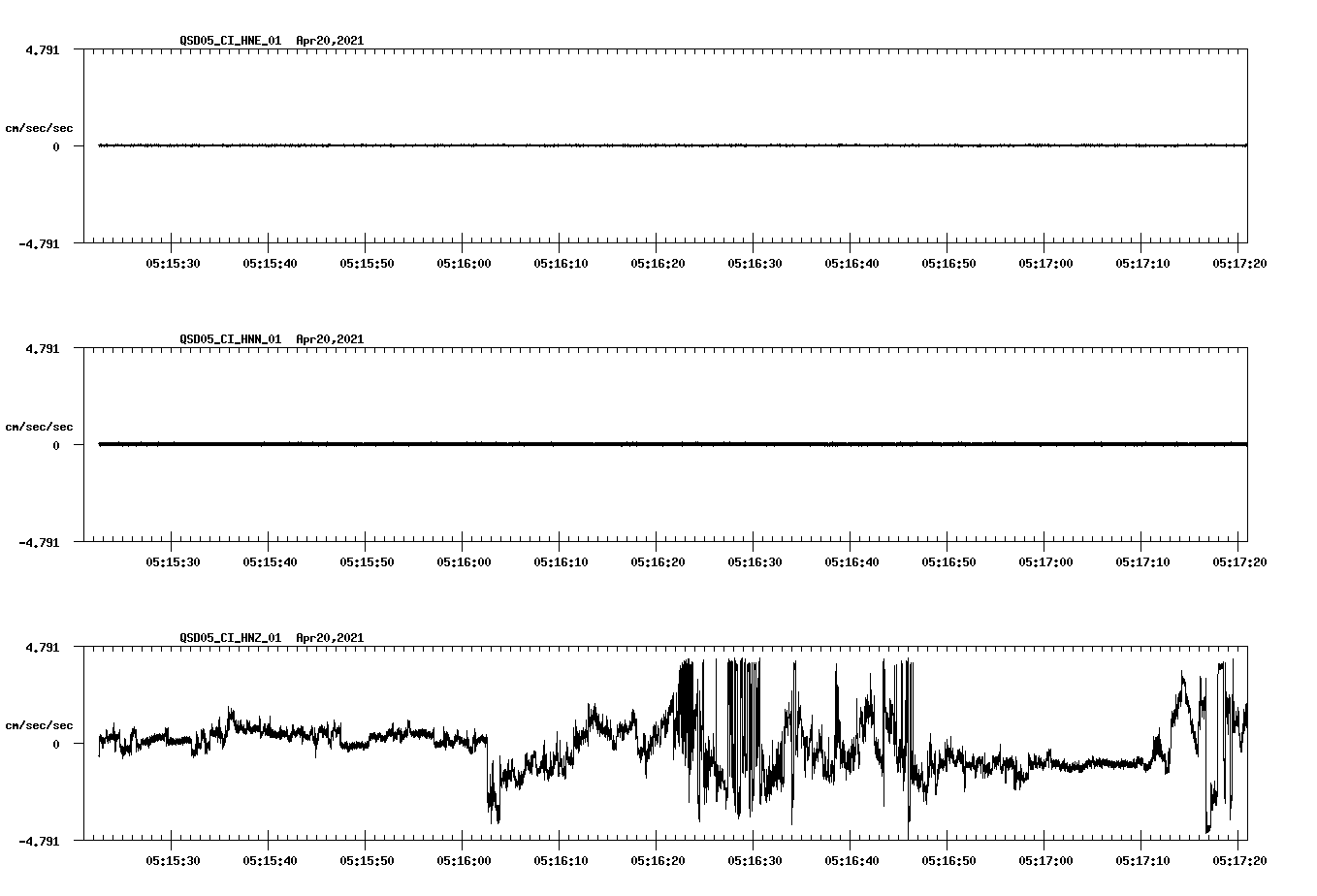 QSD05_CI_HNE_01 Apr20,2021

4.791

cm/sec/sec

0

-4.791

05:15:30 05:15:40 05:15:50 05:16:00 05:16:10 05:16:20 05:16:30 05:16:40 05:16:50 05:17:00 05:17:10 05:17:20

QSD05_CI_HNN_01 Apr20,2021

4.791

cm/sec/sec

0

-4.791

05:15:30 05:15:40 05:15:50 05:16:00 05:16:10 05:16:20 05:16:30 05:16:40 05:16:50 05:17:00 05:17:10 05:17:20

QSD05_CI_HNZ_01 Apr20,2021

4.791

cm/sec/sec

0

-4.791

05:15:30 05:15:40 05:15:50 05:16:00 05:16:10 05:16:20 05:16:30 05:16:40 05:16:50 05:17:00 05:17:10 05:17:20